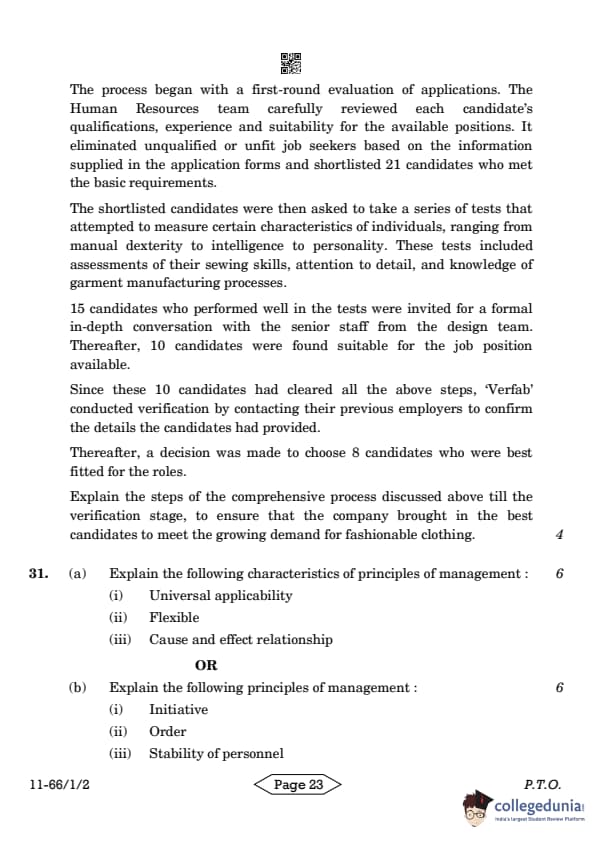 The process began with a first-round evaluation of applications. The Human Resources team carefully reviewed each candidate's qualifications, experience and suitability for the available positions. It eliminated unqualified or unfit job seekers based on the information supplied in the application forms and shortlisted 21 candidates who met the basic requirements.

The shortlisted candidates were then asked to take a series of tests that attempted to measure certain characteristics of individuals, ranging from manual dexterity to intelligence to personality. These tests included assessments of their sewing skills, attention to detail, and knowledge of garment manufacturing processes.

15 candidates who performed well in the tests were invited for a formal in-depth conversation with the senior staff from the design team. Thereafter, 10 candidates were found suitable for the job position available.

Since these 10 candidates had cleared all the above steps, 'Verfab' conducted verification by contacting their previous employers to confirm the details the candidates had provided.

Thereafter, a decision was made to choose 8 candidates who were best fitted for the roles.

Explain the steps of the comprehensive process discussed above till the verification stage, to ensure that the company brought in the best candidates to meet the growing demand for fashionable clothing. 4

31. (a) Explain the following characteristics of principles of management : 6
(i) Universal applicability
(ii) Flexible
(iii) Cause and effect relationship

OR

(b) Explain the following principles of management : 6
(i) Initiative
(ii) Order
(iii) Stability of personnel

11-66/1/2 Page 23 P.T.O.

collegedunia
India's Largest Student Review Platform